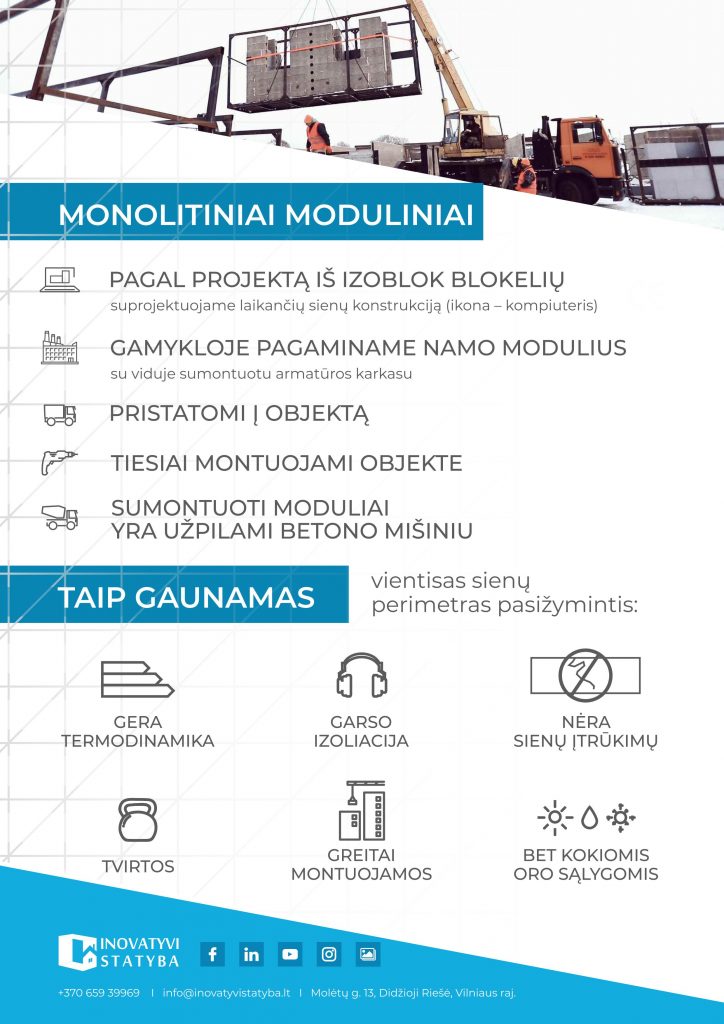 MONOLITINIAI MODULINIAI

PAGAL PROJEKTĄ IŠ IZOBLOK BLOKELIŲ
suprojektuojame laikančių sienų konstrukciją (ikona – kompiuteris)

GAMYKLOJE PAGAMINAME NAMO MODULIUS
su viduje sumontuotu armatūros karkasu

PRISTATOMI Į OBJEKTĄ

TIESIAI MONTUOJAMI OBJEKTE

SUMONTUOTI MODULIAI YRA UŽPILAMI BETONO MIŠINIU

TAIP GAUNAMAS

vientisas sienų perimetras pasižymintis:

GERA TERMODINAMIKA

GARSO IZOLIACIJA

NĖRA SIENŲ ĮTRŪKIMŲ

TVIRTOS

GREITAI MONTUOJAMOS

BET KOKIOMIS ORO SĄLYGOMIS

INOVATYVI STATYBA

+370 659 39969 | info@inovatyvistatyba.lt | Molėtų g. 13, Didžioji Riešė, Vilniaus raj.